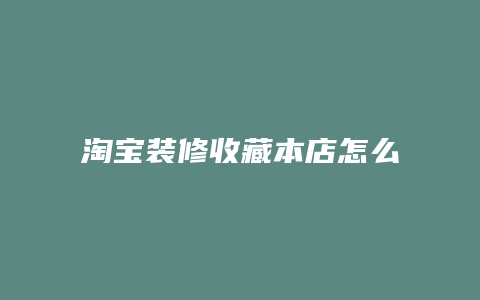 淘宝装修收藏本店怎么